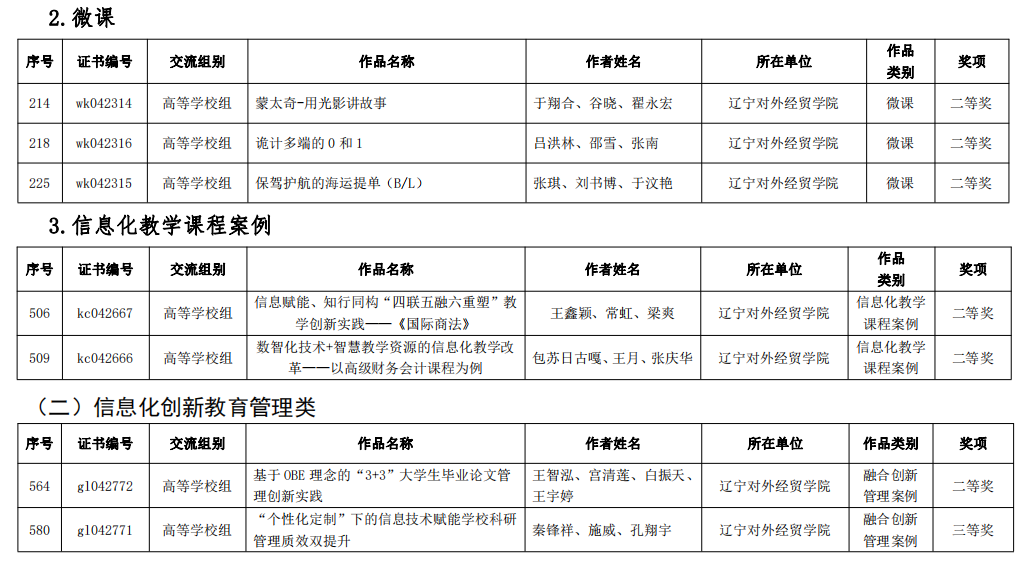 2. 微课

| 序号 | 证书编号 | 交流组别 | 作品名称 | 作者姓名 | 所在单位 | 作品类别 | 奖项 |
|---|---|---|---|---|---|---|---|
| 214 | wk042314 | 高等学校组 | 蒙太奇-用光影讲故事 | 于翔合、谷晓、翟永宏 | 辽宁对外经贸学院 | 微课 | 二等奖 |
| 218 | wk042316 | 高等学校组 | 诡计多端的 0 和 1 | 吕洪林、邵雪、张南 | 辽宁对外经贸学院 | 微课 | 二等奖 |
| 225 | wk042315 | 高等学校组 | 保驾护航的海运提单（B/L） | 张琪、刘书博、于汶艳 | 辽宁对外经贸学院 | 微课 | 二等奖 |

3. 信息化教学课程案例

| 序号 | 证书编号 | 交流组别 | 作品名称 | 作者姓名 | 所在单位 | 作品类别 | 奖项 |
|---|---|---|---|---|---|---|---|
| 506 | kc042667 | 高等学校组 | 信息赋能、知行同构“四联五融六重塑”教学创新实践——《国际商法》 | 王鑫颖、常虹、梁爽 | 辽宁对外经贸学院 | 信息化教学课程案例 | 二等奖 |
| 509 | kc042666 | 高等学校组 | 数智化技术+智慧教学资源的信息化教学改革——以高级财务会计课程为例 | 包苏日古嘎、王月、张庆华 | 辽宁对外经贸学院 | 信息化教学课程案例 | 二等奖 |

（二）信息化创新教育管理类

| 序号 | 证书编号 | 交流组别 | 作品名称 | 作者姓名 | 所在单位 | 作品类别 | 奖项 |
|---|---|---|---|---|---|---|---|
| 564 | gl042772 | 高等学校组 | 基于 OBE 理念的“3+3”大学生毕业论文管理创新实践 | 王智泓、宫清莲、白振天、王宇婷 | 辽宁对外经贸学院 | 融合创新管理案例 | 二等奖 |
| 580 | gl042771 | 高等学校组 | “个性化定制”下的信息技术赋能学校科研管理质效双提升 | 秦锋祥、施威、孔翔宇 | 辽宁对外经贸学院 | 融合创新管理案例 | 三等奖 |